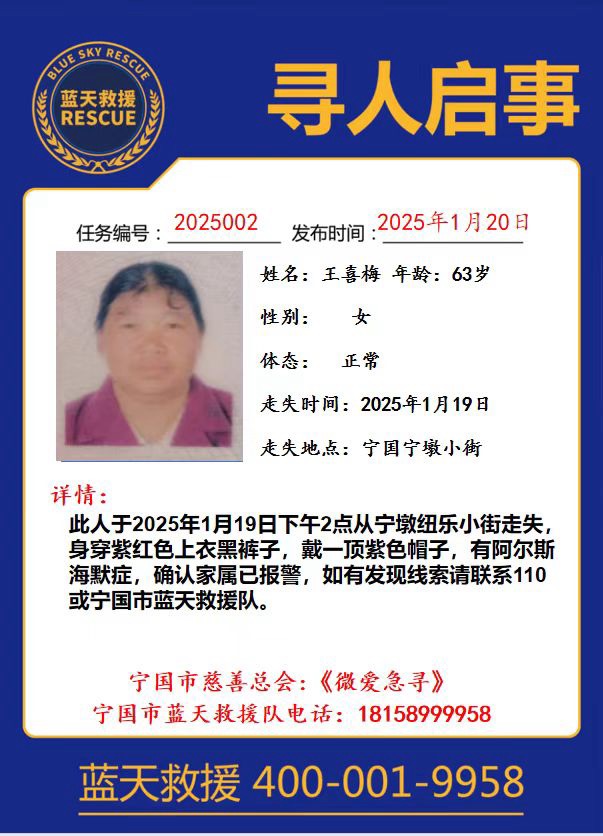 BLUE SKY RESCUE
蓝天救援
RESCUE

寻人启事

任务编号：2025002 发布时间：2025年1月20日

姓名：王喜梅 年龄：63岁

性别： 女

体态： 正常

走失时间：2025年1月19日

走失地点：宁国宁墩小街

详情：

此人于2025年1月19日下午2点从宁墩纽乐小街走失，身穿紫红色上衣黑裤子，戴一顶紫色帽子，有阿尔斯海默症，确认家属已报警，如有发现线索请联系110或宁国市蓝天救援队。

宁国市慈善总会：《微爱急寻》
宁国市蓝天救援队电话：18158999958

蓝天救援 400-001-9958